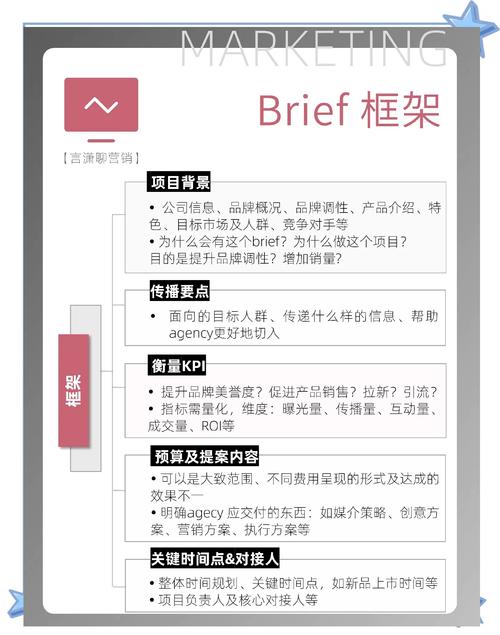 MARKETING

Brief 框架

【言潇聊营销】

框架

项目背景

• 公司信息、品牌概况、品牌调性、产品介绍、特色、目标市场及人群、竞争对手等
• 为什么会有这个brief？为什么做这个项目？目的是提升品牌调性？增加销量？

传播要点

• 面向的目标人群、传递什么样的信息、帮助agency更好地切入

衡量KPI

• 提升品牌美誉度？促进产品销售？拉新？引流？
• 指标需量化，维度：曝光量、传播量、互动量、成交量、ROI等

预算及提案内容

• 可以是大致范围、不同费用呈现的形式及达成的效果不一
• 明确agecy 应交付的东西：如媒介策略、创意方案、营销方案、执行方案等

关键时间点&对接人

• 整体时间规划、关键时间点，如新品上市时间等
• 项目负责人及核心对接人等